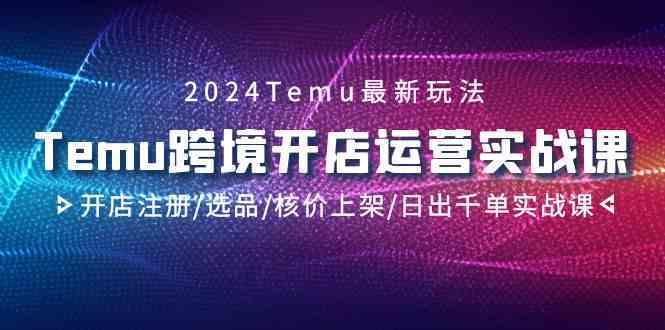 2024Temu最新玩法

Temu跨境开店运营实战课

开店注册/选品/核价上架/日出千单实战课